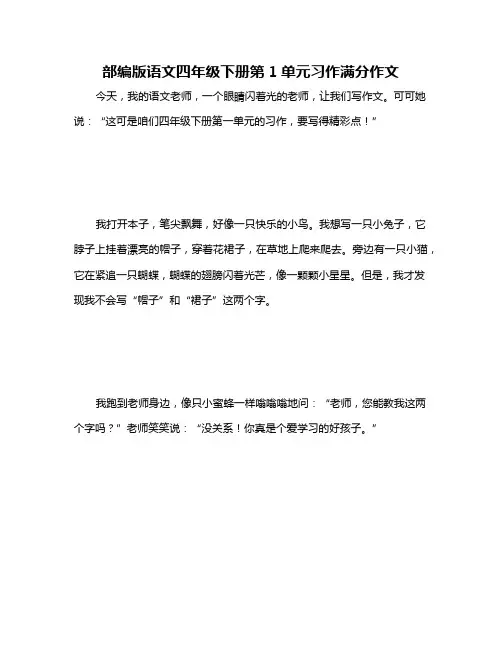 部编版语文四年级下册第 1 单元习作满分作文

今天，我的语文老师，一个眼睛闪着光的老师，让我们写作文。可可她说：“这可是咱们四年级下册第一单元的习作，要写得精彩点！”

我打开本子，笔尖飘舞，好像一只快乐的小鸟。我想写一只小兔子，它脖子上挂着漂亮的帽子，穿着花裙子，在草地上爬来爬去。旁边有一只小猫，它在紧追一只蝴蝶，蝴蝶的翅膀闪着光芒，像一颗颗小星星。但是，我才发现我不会写“帽子”和“裙子”这两个字。

我跑到老师身边，像只小蜜蜂一样嗡嗡嗡地问：“老师，您能教我这两个字吗？”老师笑笑说：“没关系！你真是个爱学习的好孩子。”